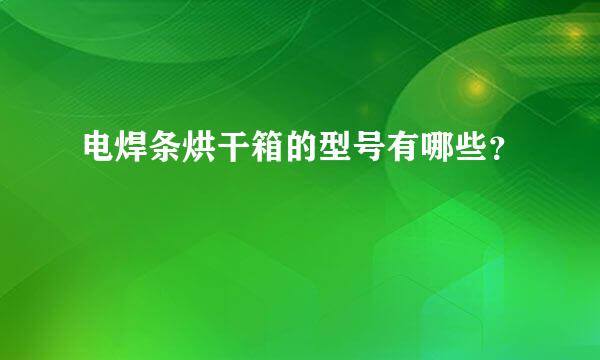 电焊条烘干箱的型号有哪些？